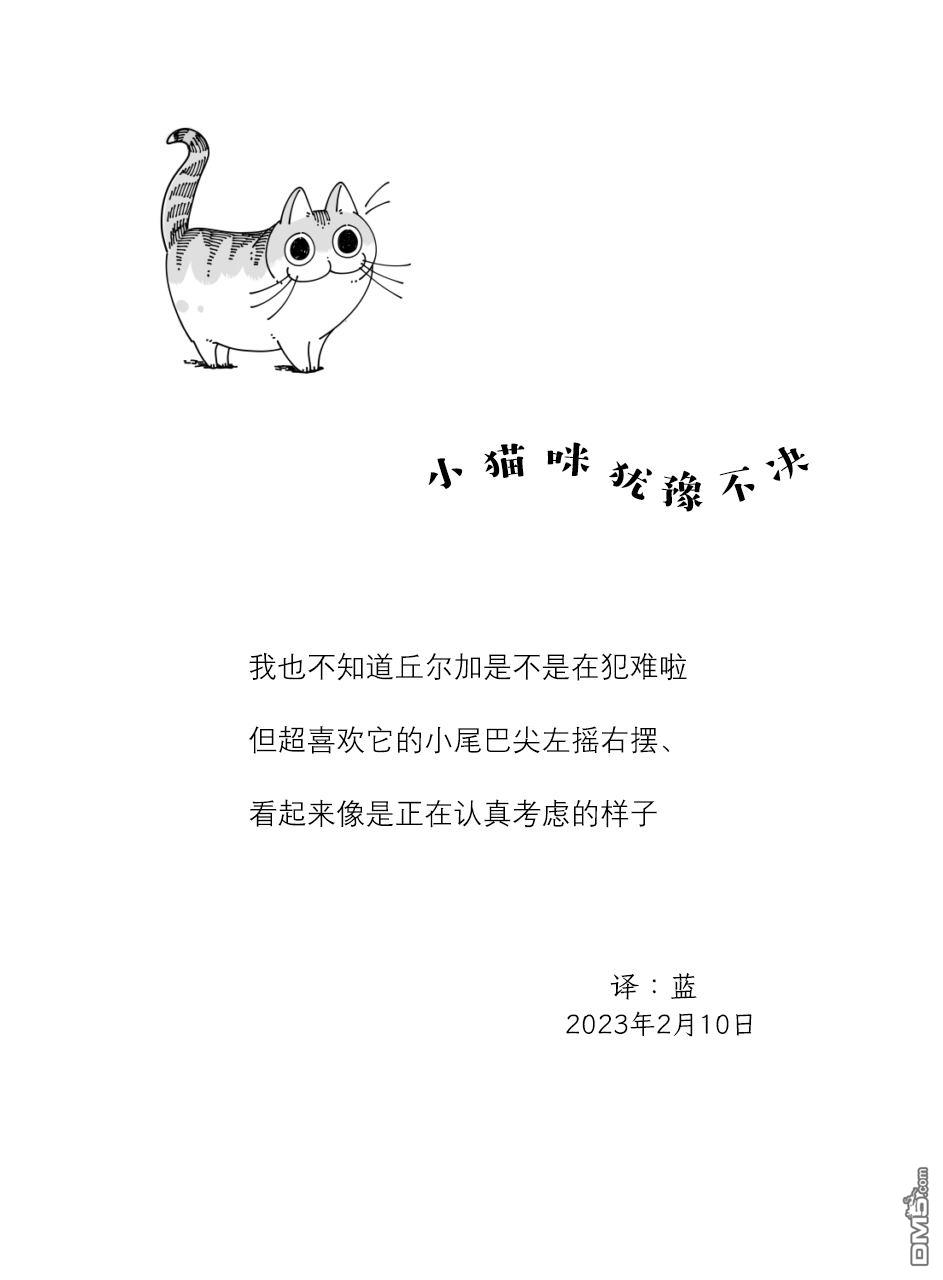 小猫咪犹豫不决

我也不知道丘尔加是不是在犯难啦

但超喜欢它的小尾巴尖左摇右摆、

看起来像是正在认真考虑的样子

译：蓝
2023年2月10日

DM5.com